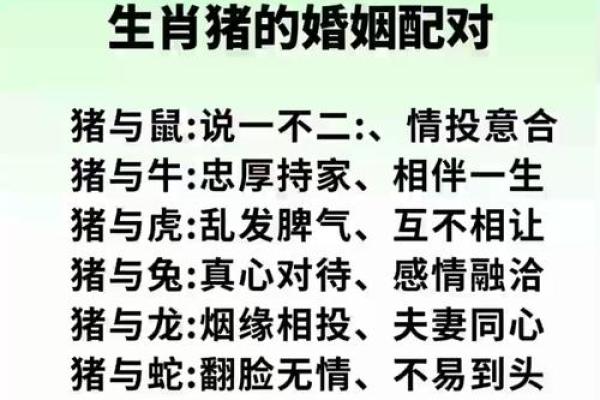 生肖猪的婚姻配对

猪与鼠:说一不二:、情投意合
猪与牛:忠厚持家、相伴一生
猪与虎:乱发脾气、互不相让
猪与兔:真心对待、感情融洽
猪与龙:烟缘相投、夫妻同心
猪与蛇:翻脸无情、不易到头